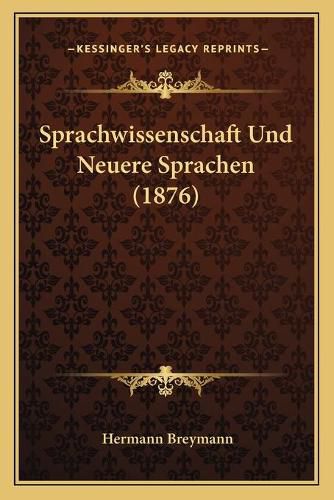 —KESSINGER'S LEGACY REPRINTS—

Sprachwissenschaft Und Neuere Sprachen (1876)

Hermann Breymann